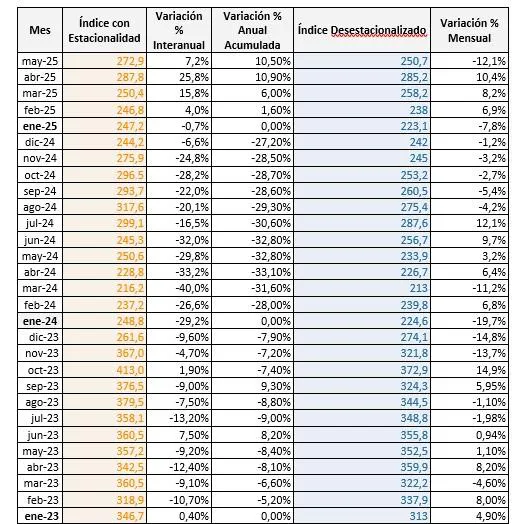 | Mes | Índice con Estacionalidad | Variación % Interanual | Variación % Anual Acumulada | Índice Desestacionalizado | Variación % Mensual |
|---|---|---|---|---|---|
| may-25 | 272,9 | 7,2% | 10,50% | 250,7 | -12,1% |
| abr-25 | 287,8 | 25,8% | 10,90% | 285,2 | 10,4% |
| mar-25 | 250,4 | 15,8% | 6,00% | 258,2 | 8,2% |
| feb-25 | 246,8 | 4,0% | 1,60% | 238 | 6,9% |
| ene-25 | 247,2 | -0,7% | 0,00% | 223,1 | -7,8% |
| dic-24 | 244,2 | -6,6% | -27,20% | 242 | -1,2% |
| nov-24 | 275,9 | -24,8% | -28,50% | 245 | -3,2% |
| oct-24 | 296,5 | -28,2% | -28,70% | 253,2 | -2,7% |
| sep-24 | 293,7 | -22,0% | -28,60% | 260,5 | -5,4% |
| ago-24 | 317,6 | -20,1% | -29,30% | 275,4 | -4,2% |
| jul-24 | 299,1 | -16,5% | -30,60% | 287,6 | 12,1% |
| jun-24 | 245,3 | -32,0% | -32,80% | 256,7 | 9,7% |
| may-24 | 250,6 | -29,8% | -32,80% | 233,9 | 3,2% |
| abr-24 | 228,8 | -33,2% | -33,10% | 226,7 | 6,4% |
| mar-24 | 216,2 | -40,0% | -31,60% | 213 | -11,2% |
| feb-24 | 237,2 | -26,6% | -28,00% | 239,8 | 6,8% |
| ene-24 | 248,8 | -29,2% | 0,00% | 224,6 | -19,7% |
| dic-23 | 261,6 | -9,60% | -7,90% | 274,1 | -14,8% |
| nov-23 | 367,0 | -4,70% | -7,20% | 321,8 | -13,7% |
| oct-23 | 413,0 | 1,90% | -7,40% | 372,9 | 14,9% |
| sep-23 | 376,5 | -9,00% | 9,30% | 324,3 | 5,95% |
| ago-23 | 379,5 | -7,50% | -8,80% | 344,5 | -1,10% |
| jul-23 | 358,1 | -13,20% | -9,00% | 348,8 | -1,98% |
| jun-23 | 360,5 | 7,50% | 8,20% | 355,8 | 0,94% |
| may-23 | 357,2 | -9,20% | -8,40% | 352,5 | 1,10% |
| abr-23 | 342,5 | -12,40% | -8,10% | 359,9 | 8,20% |
| mar-23 | 360,5 | -9,10% | -6,60% | 322,2 | -4,60% |
| feb-23 | 318,9 | -10,70% | -5,20% | 337,9 | 8,00% |
| ene-23 | 346,7 | 0,40% | 0,00% | 313 | 4,90% |